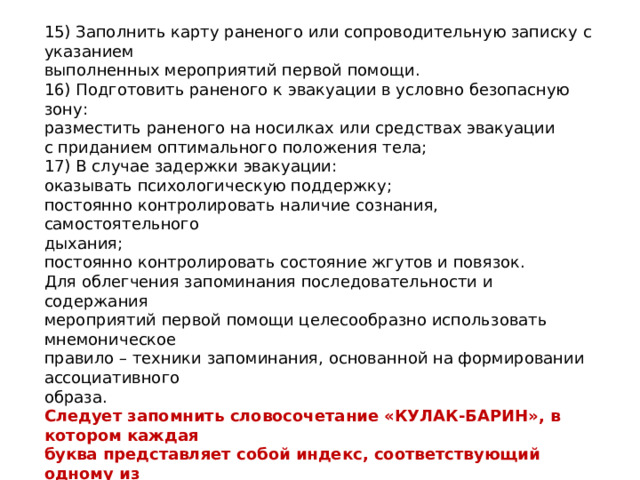 15) Заполнить карту раненого или сопроводительную записку с указанием выполненных мероприятий первой помощи.
16) Подготовить раненого к эвакуации в условно безопасную зону:
разместить раненого на носилках или средствах эвакуации с приданием оптимального положения тела;
17) В случае задержки эвакуации:
оказывать психологическую поддержку;
постоянно контролировать наличие сознания, самостоятельного дыхания;
постоянно контролировать состояние жгутов и повязок.
Для облегчения запоминания последовательности и содержания мероприятий первой помощи целесообразно использовать мнемоническое правило – техники запоминания, основанной на формировании ассоциативного образа.
Следует запомнить словосочетание «КУЛАК-БАРИН», в котором каждая буква представляет собой индекс, соответствующий одному из